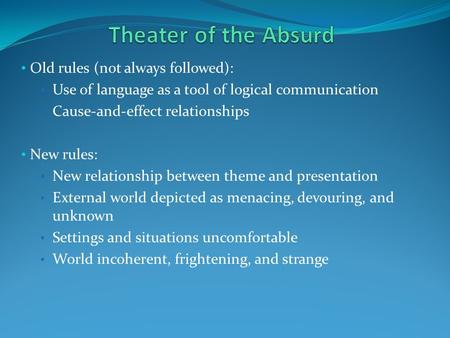 Theater of the Absurd

• Old rules (not always followed):
  • Use of language as a tool of logical communication
  • Cause-and-effect relationships

• New rules:
  • New relationship between theme and presentation
  • External world depicted as menacing, devouring, and unknown
  • Settings and situations uncomfortable
  • World incoherent, frightening, and strange